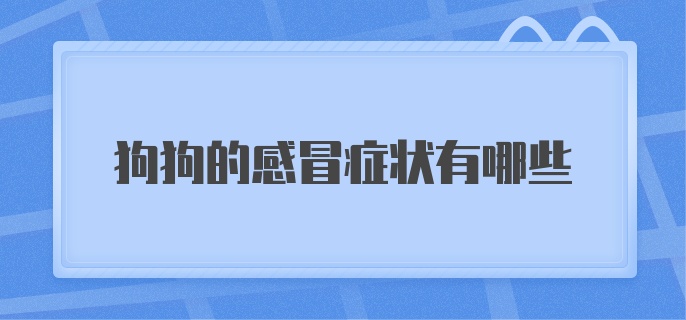 狗狗的感冒症状有哪些